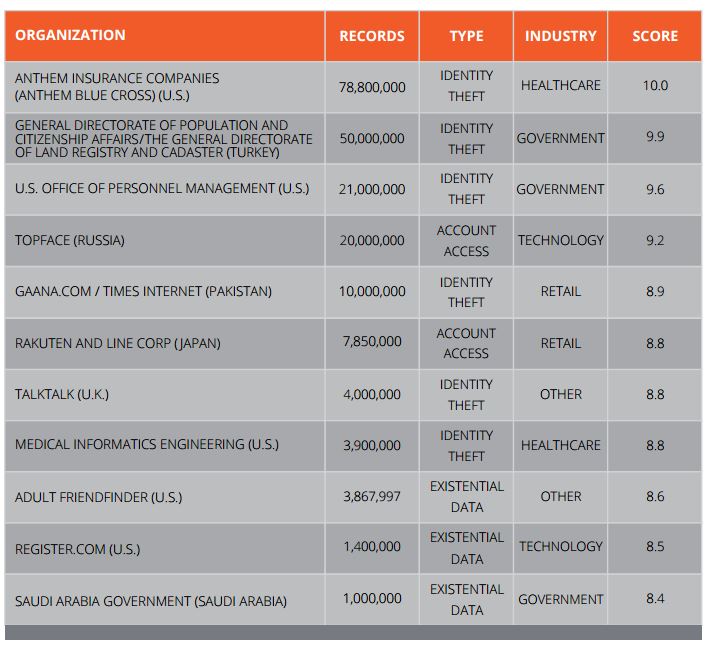 | ORGANIZATION | RECORDS | TYPE | INDUSTRY | SCORE |
|---|---|---|---|---|
| ANTHEM INSURANCE COMPANIES (ANTHEM BLUE CROSS) (U.S.) | 78,800,000 | IDENTITY THEFT | HEALTHCARE | 10.0 |
| GENERAL DIRECTORATE OF POPULATION AND CITIZENSHIP AFFAIRS/THE GENERAL DIRECTORATE OF LAND REGISTRY AND CADASTER (TURKEY) | 50,000,000 | IDENTITY THEFT | GOVERNMENT | 9.9 |
| U.S. OFFICE OF PERSONNEL MANAGEMENT (U.S.) | 21,000,000 | IDENTITY THEFT | GOVERNMENT | 9.6 |
| TOPFACE (RUSSIA) | 20,000,000 | ACCOUNT ACCESS | TECHNOLOGY | 9.2 |
| GAANA.COM / TIMES INTERNET (PAKISTAN) | 10,000,000 | IDENTITY THEFT | RETAIL | 8.9 |
| RAKUTEN AND LINE CORP (JAPAN) | 7,850,000 | ACCOUNT ACCESS | RETAIL | 8.8 |
| TALKTALK (U.K.) | 4,000,000 | IDENTITY THEFT | OTHER | 8.8 |
| MEDICAL INFORMATICS ENGINEERING (U.S.) | 3,900,000 | IDENTITY THEFT | HEALTHCARE | 8.8 |
| ADULT FRIENDFINDER (U.S.) | 3,867,997 | EXISTENTIAL DATA | OTHER | 8.6 |
| REGISTER.COM (U.S.) | 1,400,000 | EXISTENTIAL DATA | TECHNOLOGY | 8.5 |
| SAUDI ARABIA GOVERNMENT (SAUDI ARABIA) | 1,000,000 | EXISTENTIAL DATA | GOVERNMENT | 8.4 |